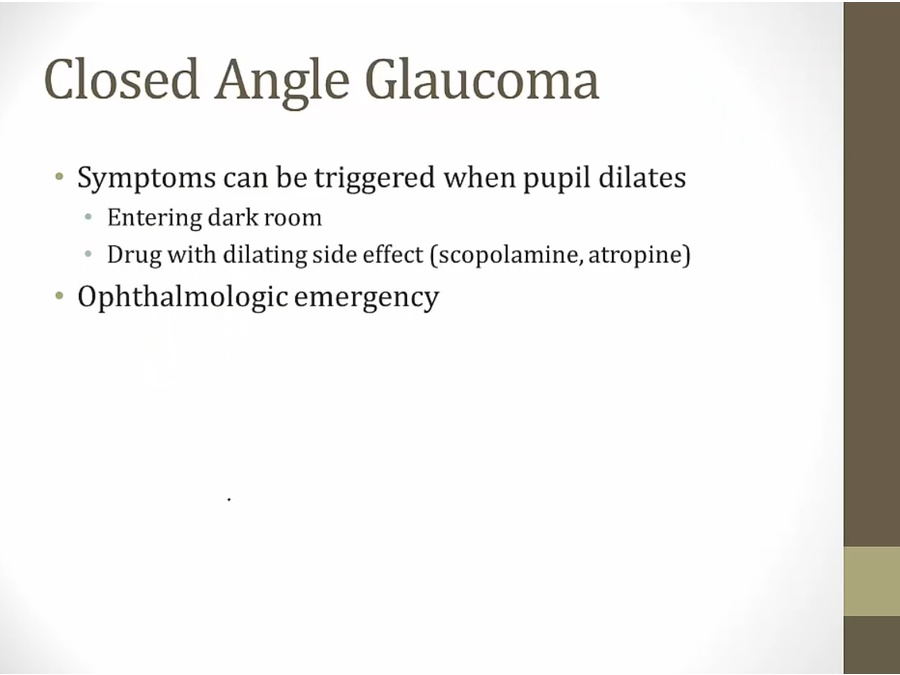 Closed Angle Glaucoma

• Symptoms can be triggered when pupil dilates
  • Entering dark room
  • Drug with dilating side effect (scopolamine, atropine)
• Ophthalmologic emergency